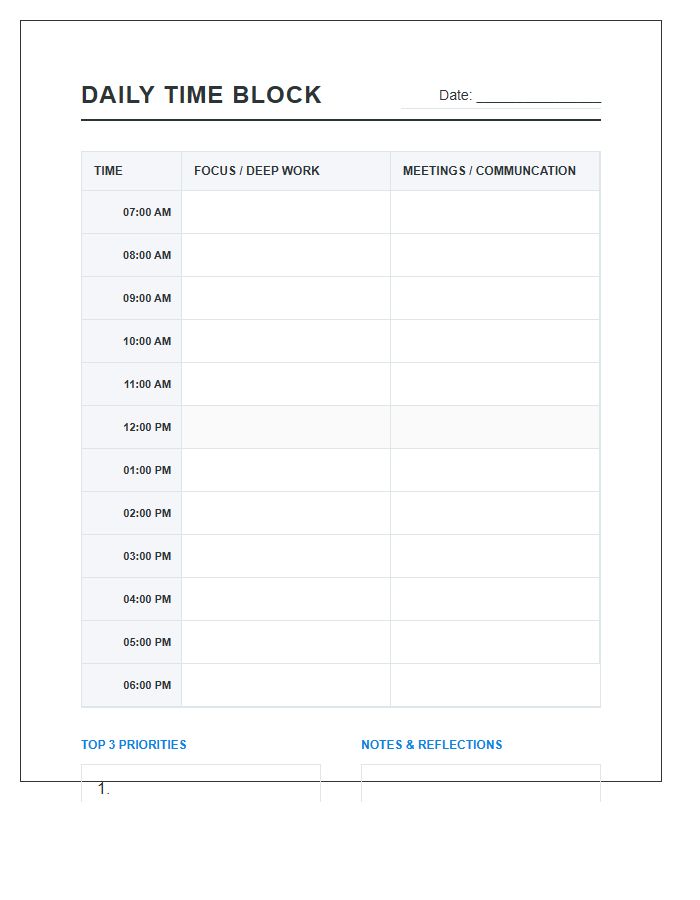 DAILY TIME BLOCK

Date: _______________

| TIME | FOCUS / DEEP WORK | MEETINGS / COMMUNCATION |
|---|---|---|
| 07:00 AM | | |
| 08:00 AM | | |
| 09:00 AM | | |
| 10:00 AM | | |
| 11:00 AM | | |
| 12:00 PM | | |
| 01:00 PM | | |
| 02:00 PM | | |
| 03:00 PM | | |
| 04:00 PM | | |
| 05:00 PM | | |
| 06:00 PM | | |

TOP 3 PRIORITIES

1.

NOTES & REFLECTIONS